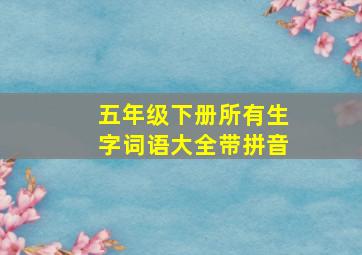 五年级下册所有生字词语大全带拼音